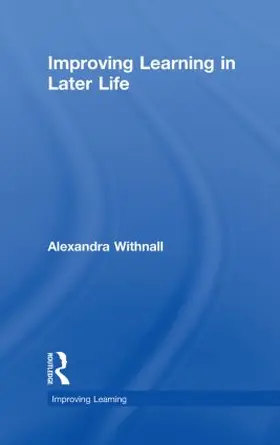 Improving Learning in Later Life

Alexandra Withnall

ROUTLEDGE

Improving Learning